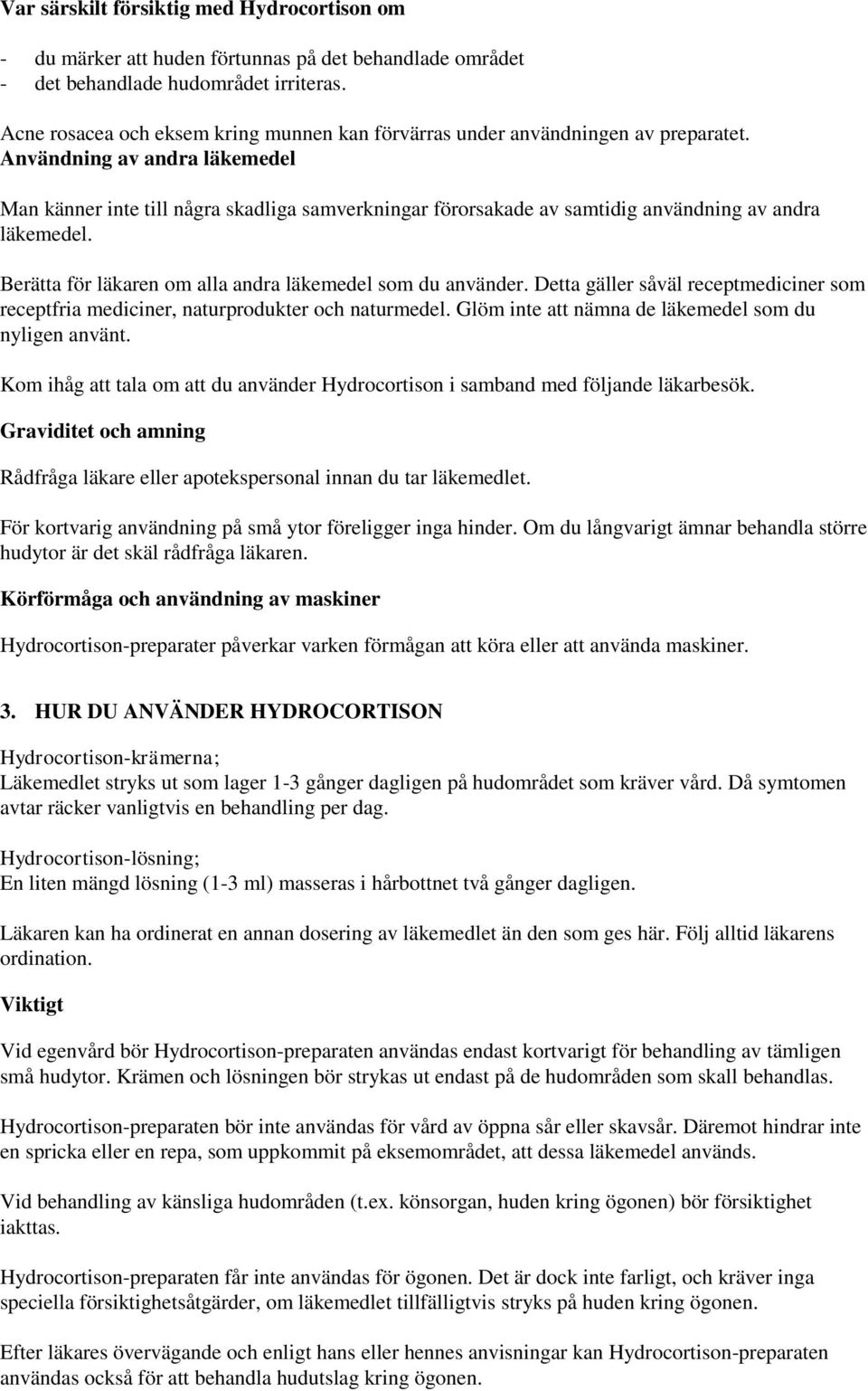 Var särskilt försiktig med Hydrocortison om

- du märker att huden förtunnas på det behandlade området
- det behandlade hudområdet irriteras.

Acne rosacea och eksem kring munnen kan förvärras under användningen av preparatet.

Användning av andra läkemedel

Man känner inte till några skadliga samverkningar förorsakade av samtidig användning av andra läkemedel.

Berätta för läkaren om alla andra läkemedel som du använder. Detta gäller såväl receptmediciner som receptfria mediciner, naturprodukter och naturmedel. Glöm inte att nämna de läkemedel som du nyligen använt.

Kom ihåg att tala om att du använder Hydrocortison i samband med följande läkarbesök.

Graviditet och amning

Rådfråga läkare eller apotekspersonal innan du tar läkemedlet.

För kortvarig användning på små ytor föreligger inga hinder. Om du långvarigt ämnar behandla större hudytor är det skäl rådfråga läkaren.

Körförmåga och användning av maskiner

Hydrocortison-preparater påverkar varken förmågan att köra eller att använda maskiner.

3. HUR DU ANVÄNDER HYDROCORTISON

Hydrocortison-krämerna;
Läkemedlet stryks ut som lager 1-3 gånger dagligen på hudområdet som kräver vård. Då symtomen avtar räcker vanligtvis en behandling per dag.

Hydrocortison-lösning;
En liten mängd lösning (1-3 ml) masseras i hårbottnet två gånger dagligen.

Läkaren kan ha ordinerat en annan dosering av läkemedlet än den som ges här. Följ alltid läkarens ordination.

Viktigt

Vid egenvård bör Hydrocortison-preparaten användas endast kortvarigt för behandling av tämligen små hudytor. Krämen och lösningen bör strykas ut endast på de hudområden som skall behandlas.

Hydrocortison-preparaten bör inte användas för vård av öppna sår eller skavsår. Däremot hindrar inte en spricka eller en repa, som uppkommit på eksemområdet, att dessa läkemedel används.

Vid behandling av känsliga hudområden (t.ex. könsorgan, huden kring ögonen) bör försiktighet iakttas.

Hydrocortison-preparaten får inte användas för ögonen. Det är dock inte farligt, och kräver inga speciella försiktighetsåtgärder, om läkemedlet tillfälligtvis stryks på huden kring ögonen.

Efter läkares övervägande och enligt hans eller hennes anvisningar kan Hydrocortison-preparaten användas också för att behandla hudutslag kring ögonen.